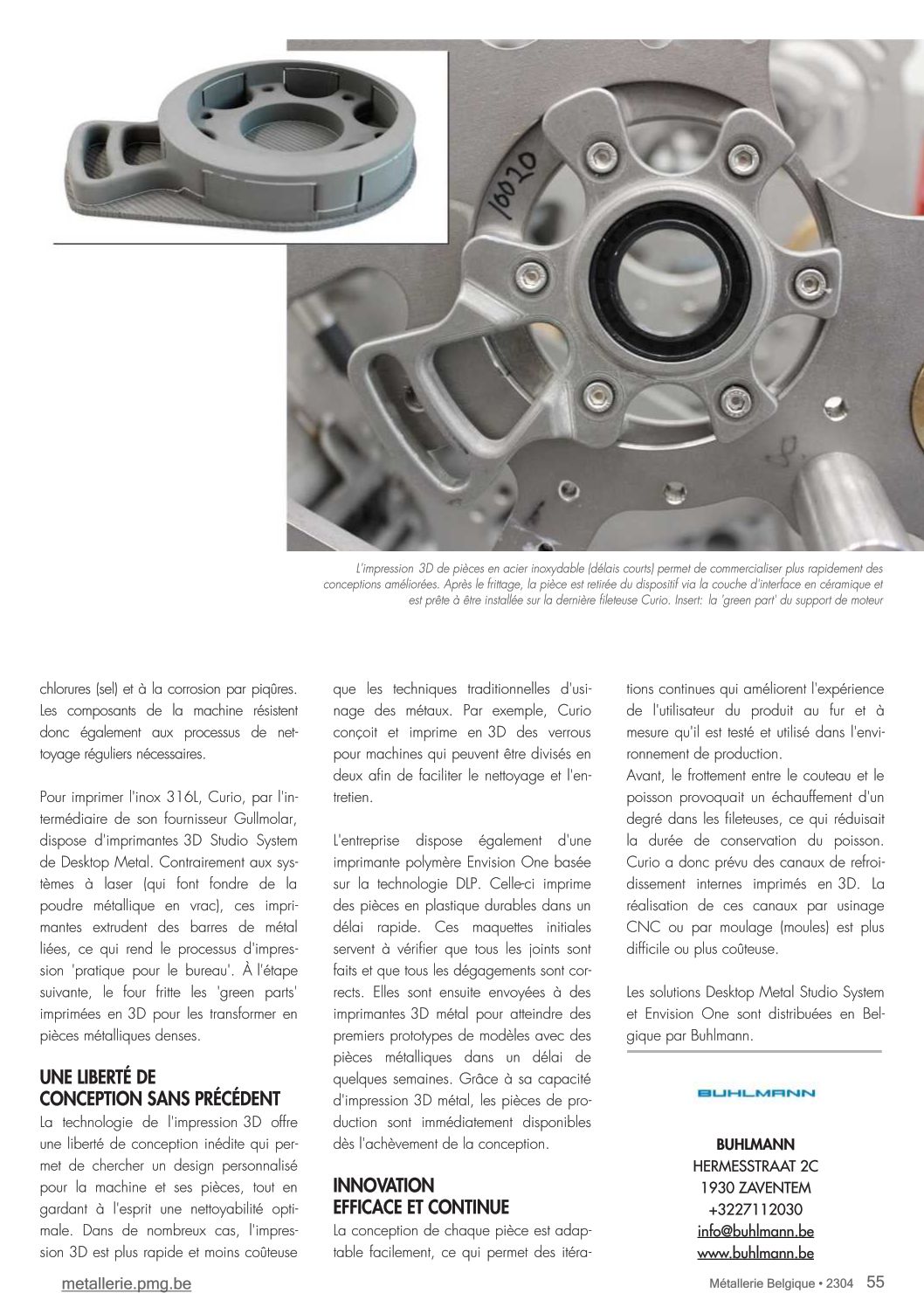 16020

L'impression 3D de pièces en acier inoxydable (délais courts) permet de commercialiser plus rapidement des conceptions améliorées. Après le frittage, la pièce est retirée du dispositif via la couche d'interface en céramique et est prête à être installée sur la dernière fileteuse Curio. Insert: la 'green part' du support de moteur

chlorures (sel) et à la corrosion par piqûres. Les composants de la machine résistent donc également aux processus de nettoyage réguliers nécessaires.

Pour imprimer l'inox 316L, Curio, par l'intermédiaire de son fournisseur Gullmolar, dispose d'imprimantes 3D Studio System de Desktop Metal. Contrairement aux systèmes à laser (qui font fondre de la poudre métallique en vrac), ces imprimantes extrudent des barres de métal liées, ce qui rend le processus d'impression 'pratique pour le bureau'. À l'étape suivante, le four fritte les 'green parts' imprimées en 3D pour les transformer en pièces métalliques denses.

UNE LIBERTÉ DE CONCEPTION SANS PRÉCÉDENT

La technologie de l'impression 3D offre une liberté de conception inédite qui permet de chercher un design personnalisé pour la machine et ses pièces, tout en gardant à l'esprit une nettoyabilité optimale. Dans de nombreux cas, l'impression 3D est plus rapide et moins coûteuse que les techniques traditionnelles d'usinage des métaux. Par exemple, Curio conçoit et imprime en 3D des verrous pour machines qui peuvent être divisés en deux afin de faciliter le nettoyage et l'entretien.

L'entreprise dispose également d'une imprimante polymère Envision One basée sur la technologie DLP. Celle-ci imprime des pièces en plastique durables dans un délai rapide. Ces maquettes initiales servent à vérifier que tous les joints sont faits et que tous les dégagements sont corrects. Elles sont ensuite envoyées à des imprimantes 3D métal pour atteindre des premiers prototypes de modèles avec des pièces métalliques dans un délai de quelques semaines. Grâce à sa capacité d'impression 3D métal, les pièces de production sont immédiatement disponibles dès l'achèvement de la conception.

INNOVATION EFFICACE ET CONTINUE

La conception de chaque pièce est adaptable facilement, ce qui permet des itérations continues qui améliorent l'expérience de l'utilisateur du produit au fur et à mesure qu'il est testé et utilisé dans l'environnement de production.
Avant, le frottement entre le couteau et le poisson provoquait un échauffement d'un degré dans les fileteuses, ce qui réduisait la durée de conservation du poisson. Curio a donc prévu des canaux de refroidissement internes imprimés en 3D. La réalisation de ces canaux par usinage CNC ou par moulage (moules) est plus difficile ou plus coûteuse.

Les solutions Desktop Metal Studio System et Envision One sont distribuées en Belgique par Buhlmann.

BUHLMANN

BUHLMANN
HERMESSTRAAT 2C
1930 ZAVENTEM
+3227112030
info@buhlmann.be
www.buhlmann.be

metallerie.pmg.be

Métallerie Belgique • 2304 55